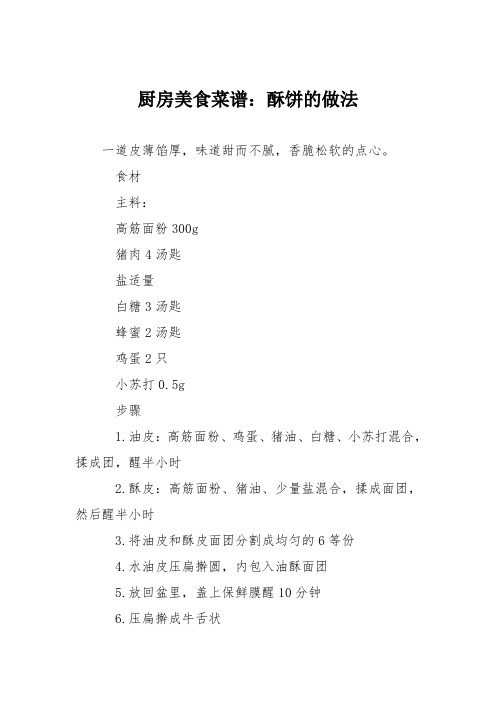 厨房美食菜谱：酥饼的做法

一道皮薄馅厚，味道甜而不腻，香脆松软的点心。

食材

主料：

高筋面粉 300g

猪肉 4 汤匙

盐适量

白糖 3 汤匙

蜂蜜 2 汤匙

鸡蛋 2 只

小苏打 0.5g

步骤

1.油皮：高筋面粉、鸡蛋、猪油、白糖、小苏打混合，揉成团，醒半小时

2.酥皮：高筋面粉、猪油、少量盐混合，揉成面团，然后醒半小时

3.将油皮和酥皮面团分割成均匀的 6 等份

4.水油皮压扁擀圆，内包入油酥面团

5.放回盆里，盖上保鲜膜醒 10 分钟

6.压扁擀成牛舌状